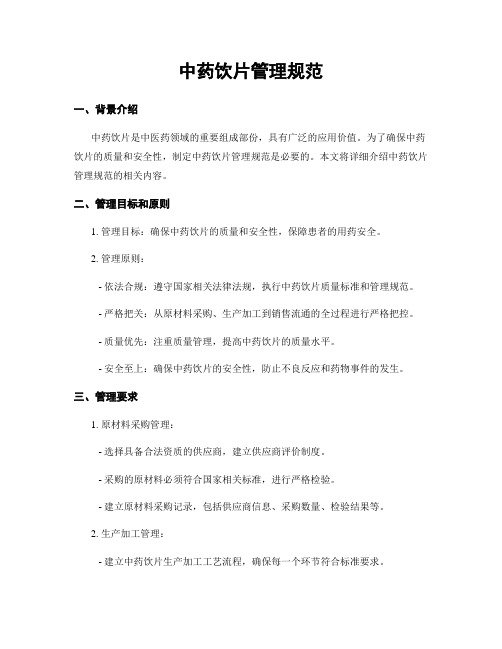 中药饮片管理规范

一、背景介绍

中药饮片是中医药领域的重要组成部份，具有广泛的应用价值。为了确保中药饮片的质量和安全性，制定中药饮片管理规范是必要的。本文将详细介绍中药饮片管理规范的相关内容。

二、管理目标和原则

1. 管理目标：确保中药饮片的质量和安全性，保障患者的用药安全。

2. 管理原则：

- 依法合规：遵守国家相关法律法规，执行中药饮片质量标准和管理规范。

- 严格把关：从原材料采购、生产加工到销售流通的全过程进行严格把控。

- 质量优先：注重质量管理，提高中药饮片的质量水平。

- 安全至上：确保中药饮片的安全性，防止不良反应和药物事件的发生。

三、管理要求

1. 原材料采购管理：

- 选择具备合法资质的供应商，建立供应商评价制度。

- 采购的原材料必须符合国家相关标准，进行严格检验。

- 建立原材料采购记录，包括供应商信息、采购数量、检验结果等。

2. 生产加工管理：

- 建立中药饮片生产加工工艺流程，确保每一个环节符合标准要求。